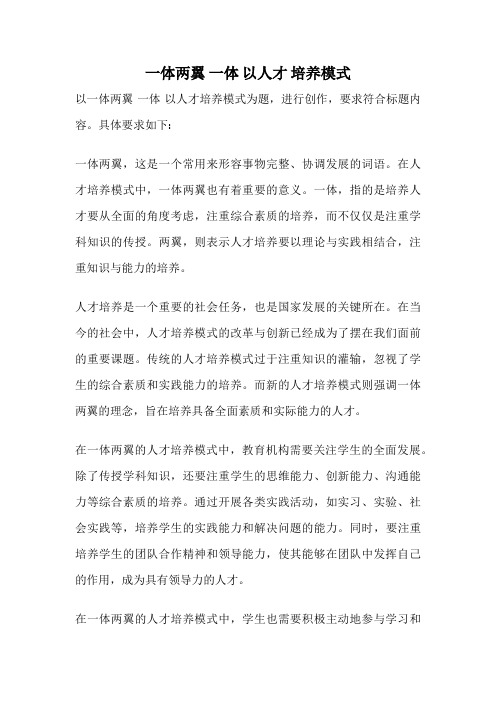 一体两翼 一体 以人才 培养模式

以一体两翼 一体 以人才培养模式为题，进行创作，要求符合标题内容。具体要求如下：

一体两翼，这是一个常用来形容事物完整、协调发展的词语。在人才培养模式中，一体两翼也有着重要的意义。一体，指的是培养人才要从全面的角度考虑，注重综合素质的培养，而不仅仅是注重学科知识的传授。两翼，则表示人才培养要以理论与实践相结合，注重知识与能力的培养。

人才培养是一个重要的社会任务，也是国家发展的关键所在。在当今的社会中，人才培养模式的改革与创新已经成为了摆在我们面前的重要课题。传统的人才培养模式过于注重知识的灌输，忽视了学生的综合素质和实践能力的培养。而新的人才培养模式则强调一体两翼的理念，旨在培养具备全面素质和实际能力的人才。

在一体两翼的人才培养模式中，教育机构需要关注学生的全面发展。除了传授学科知识，还要注重学生的思维能力、创新能力、沟通能力等综合素质的培养。通过开展各类实践活动，如实习、实验、社会实践等，培养学生的实践能力和解决问题的能力。同时，要注重培养学生的团队合作精神和领导能力，使其能够在团队中发挥自己的作用，成为具有领导力的人才。

在一体两翼的人才培养模式中，学生也需要积极主动地参与学习和